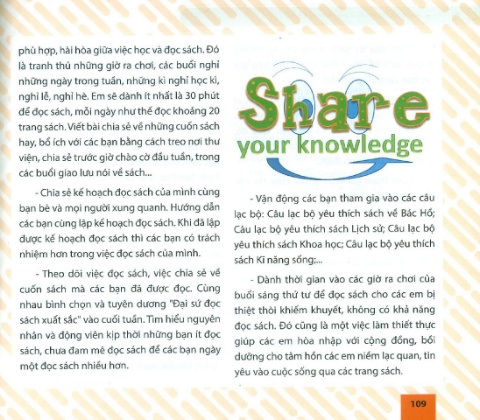 phù hợp, hài hòa giữa việc học và đọc sách. Đó là tranh thủ những giờ ra chơi, các buổi nghỉ những ngày trong tuần, những kì nghỉ học kì, nghỉ lễ, nghỉ hè. Em sẽ dành ít nhất là 30 phút để đọc sách, mỗi ngày như thế đọc khoảng 20 trang sách. Viết bài chia sẻ về những cuốn sách hay, bổ ích với các bạn bằng cách treo nơi thư viện, chia sẻ trước giờ chào cờ đầu tuần, trong các buổi giao lưu nói về sách...

- Chia sẻ kế hoạch đọc sách của mình cùng bạn bè và mọi người xung quanh. Hướng dẫn các bạn cùng lập kế hoạch đọc sách. Khi đã lập được kế hoạch đọc sách thì các bạn có trách nhiệm hơn trong việc đọc sách của mình.

- Theo dõi việc đọc sách, việc chia sẻ về cuốn sách mà các bạn đã được đọc. Cùng nhau bình chọn và tuyên dương "Đại sứ đọc sách xuất sắc" vào cuối tuần. Tìm hiểu nguyên nhân và động viên kịp thời những bạn ít đọc sách, chưa đam mê đọc sách để các bạn ngày một đọc sách nhiều hơn.

Share
your knowledge

- Vận động các bạn tham gia vào các câu lạc bộ: Câu lạc bộ yêu thích sách về Bác Hồ; Câu lạc bộ yêu thích sách Lịch sử; Câu lạc bộ yêu thích sách Khoa học; Câu lạc bộ yêu thích sách Kĩ năng sống;...

- Dành thời gian vào các giờ ra chơi của buổi sáng thứ tư để đọc sách cho các em bị thiệt thòi khiếm khuyết, không có khả năng đọc sách. Đó cũng là một việc làm thiết thực giúp các em hòa nhập với cộng đồng, bồi dưỡng cho tâm hồn các em niềm lạc quan, tin yêu vào cuộc sống qua các trang sách.

109